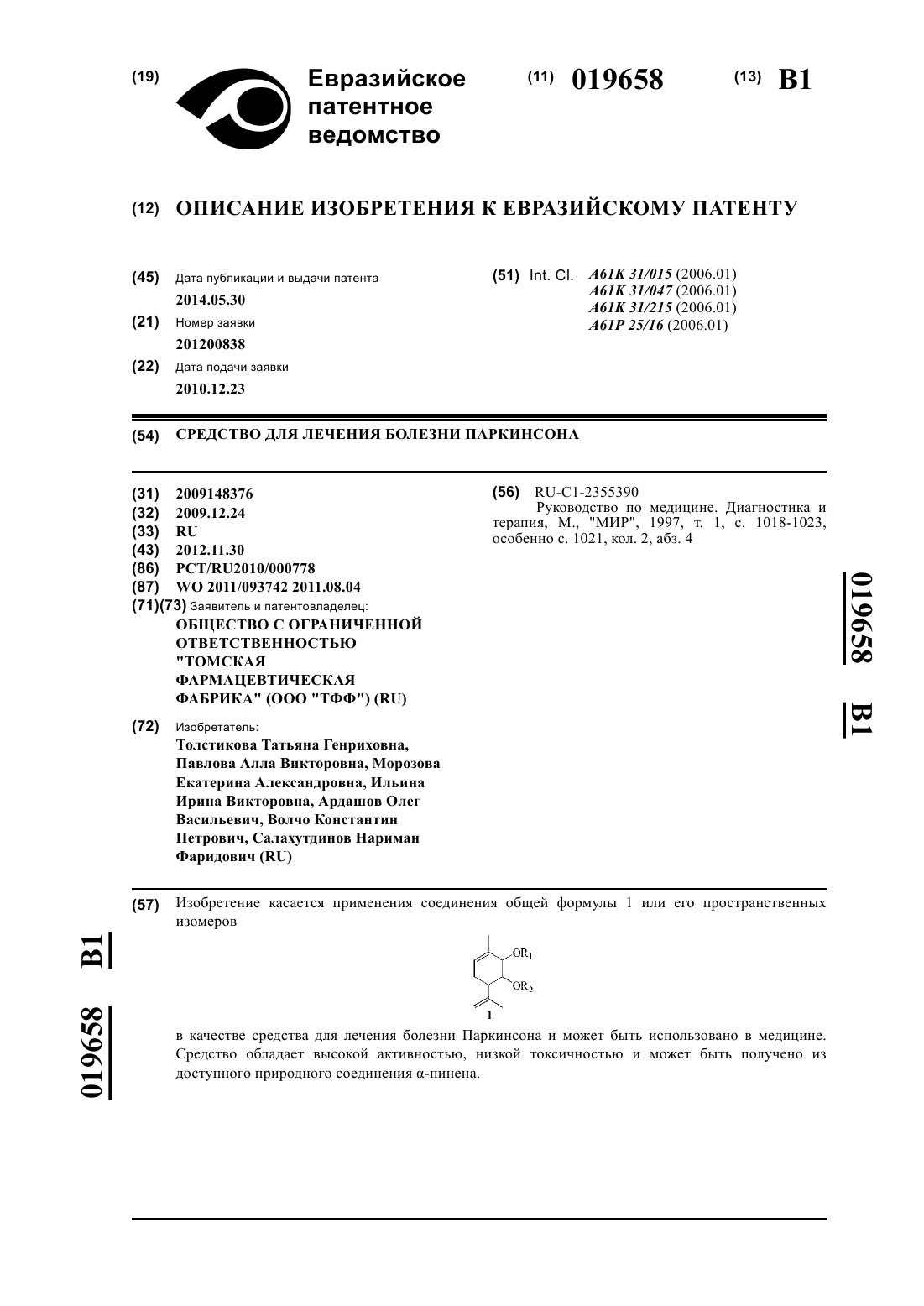 (19) Евразийское патентное ведомство

(11) 019658 (13) B1

(12) ОПИСАНИЕ ИЗОБРЕТЕНИЯ К ЕВРАЗИЙСКОМУ ПАТЕНТУ

(45) Дата публикации и выдачи патента
2014.05.30

(21) Номер заявки
201200838

(22) Дата подачи заявки
2010.12.23

(51) Int. Cl. A61K 31/015 (2006.01)
A61K 31/047 (2006.01)
A61K 31/215 (2006.01)
A61P 25/16 (2006.01)

(54) СРЕДСТВО ДЛЯ ЛЕЧЕНИЯ БОЛЕЗНИ ПАРКИНСОНА

(31) 2009148376
(32) 2009.12.24
(33) RU
(43) 2012.11.30
(86) PCT/RU2010/000778
(87) WO 2011/093742 2011.08.04
(71)(73) Заявитель и патентовладелец:
ОБЩЕСТВО С ОГРАНИЧЕННОЙ ОТВЕТСТВЕННОСТЬЮ "ТОМСКАЯ ФАРМАЦЕВТИЧЕСКАЯ ФАБРИКА" (ООО "ТФФ") (RU)

(72) Изобретатель:
Толстикова Татьяна Генриховна, Павлова Алла Викторовна, Морозова Екатерина Александровна, Ильина Ирина Викторовна, Ардашов Олег Васильевич, Волчо Константин Петрович, Салахутдинов Нариман Фаридович (RU)

(56) RU-C1-2355390
Руководство по медицине. Диагностика и терапия, М., "МИР", 1997, т. 1, с. 1018-1023, особенно с. 1021, кол. 2, абз. 4

019658 B1

(57) Изобретение касается применения соединения общей формулы 1 или его пространственных изомеров

$OR_1$
$OR_2$
1

в качестве средства для лечения болезни Паркинсона и может быть использовано в медицине. Средство обладает высокой активностью, низкой токсичностью и может быть получено из доступного природного соединения α-пинена.

019658 B1